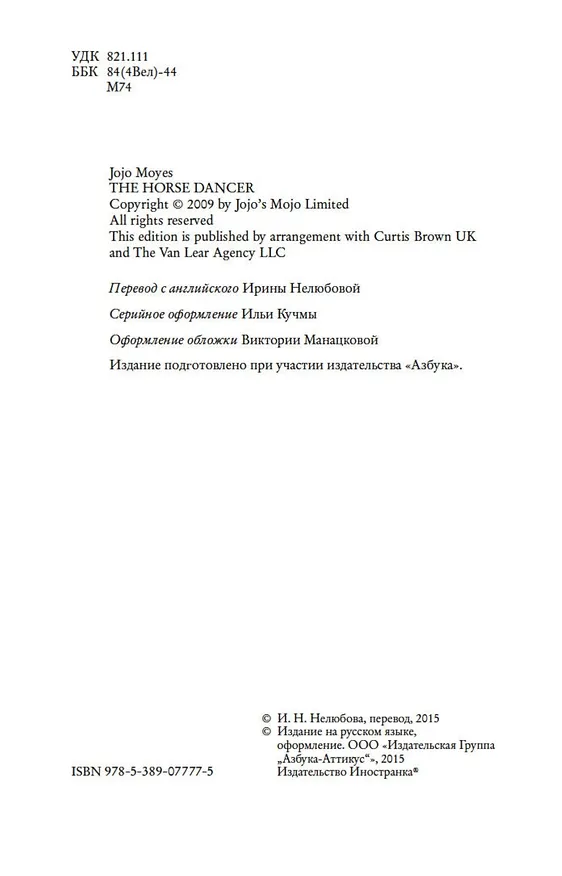 УДК 821.111
ББК 84(4Вел)-44
М74

Jojo Moyes
THE HORSE DANCER
Copyright © 2009 by Jojo's Mojo Limited
All rights reserved
This edition is published by arrangement with Curtis Brown UK and The Van Lear Agency LLC

Перевод с английского Ирины Нелюбовой

Серийное оформление Ильи Кучмы

Оформление обложки Виктории Манацковой

Издание подготовлено при участии издательства «Азбука».

© И. Н. Нелюбова, перевод, 2015
© Издание на русском языке, оформление. ООО «Издательская Группа „Азбука-Аттикус“», 2015
Издательство Иностранка®

ISBN 978-5-389-07777-5